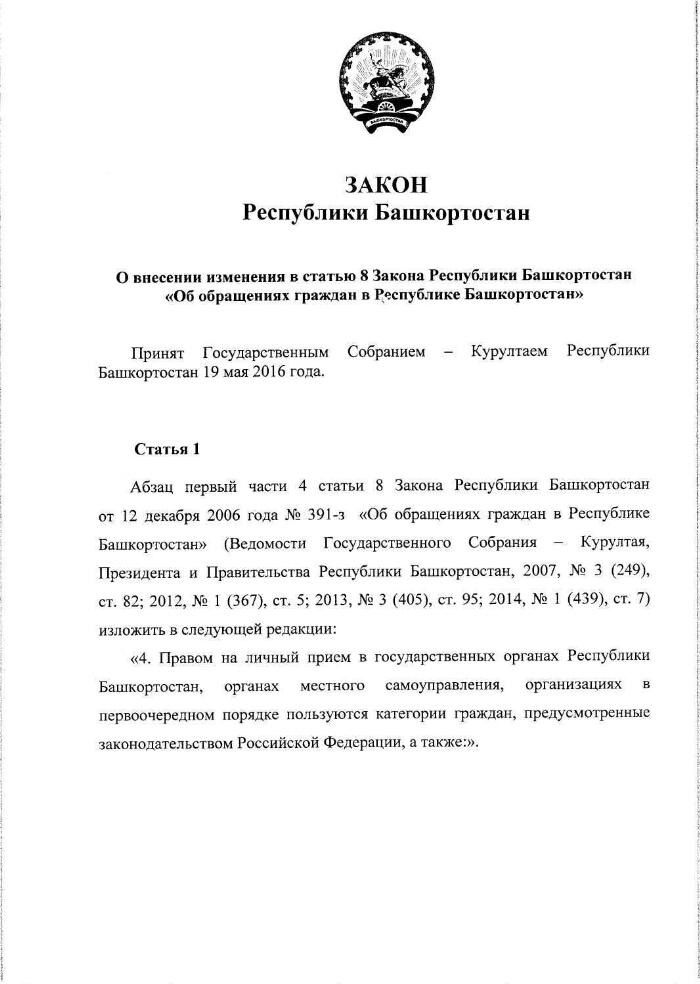 ЗАКОН
Республики Башкортостан

О внесении изменения в статью 8 Закона Республики Башкортостан «Об обращениях граждан в Республике Башкортостан»

Принят Государственным Собранием – Курултаем Республики Башкортостан 19 мая 2016 года.

Статья 1

Абзац первый части 4 статьи 8 Закона Республики Башкортостан от 12 декабря 2006 года № 391-з «Об обращениях граждан в Республике Башкортостан» (Ведомости Государственного Собрания – Курултая, Президента и Правительства Республики Башкортостан, 2007, № 3 (249), ст. 82; 2012, № 1 (367), ст. 5; 2013, № 3 (405), ст. 95; 2014, № 1 (439), ст. 7) изложить в следующей редакции:

«4. Правом на личный прием в государственных органах Республики Башкортостан, органах местного самоуправления, организациях в первоочередном порядке пользуются категории граждан, предусмотренные законодательством Российской Федерации, а также:».